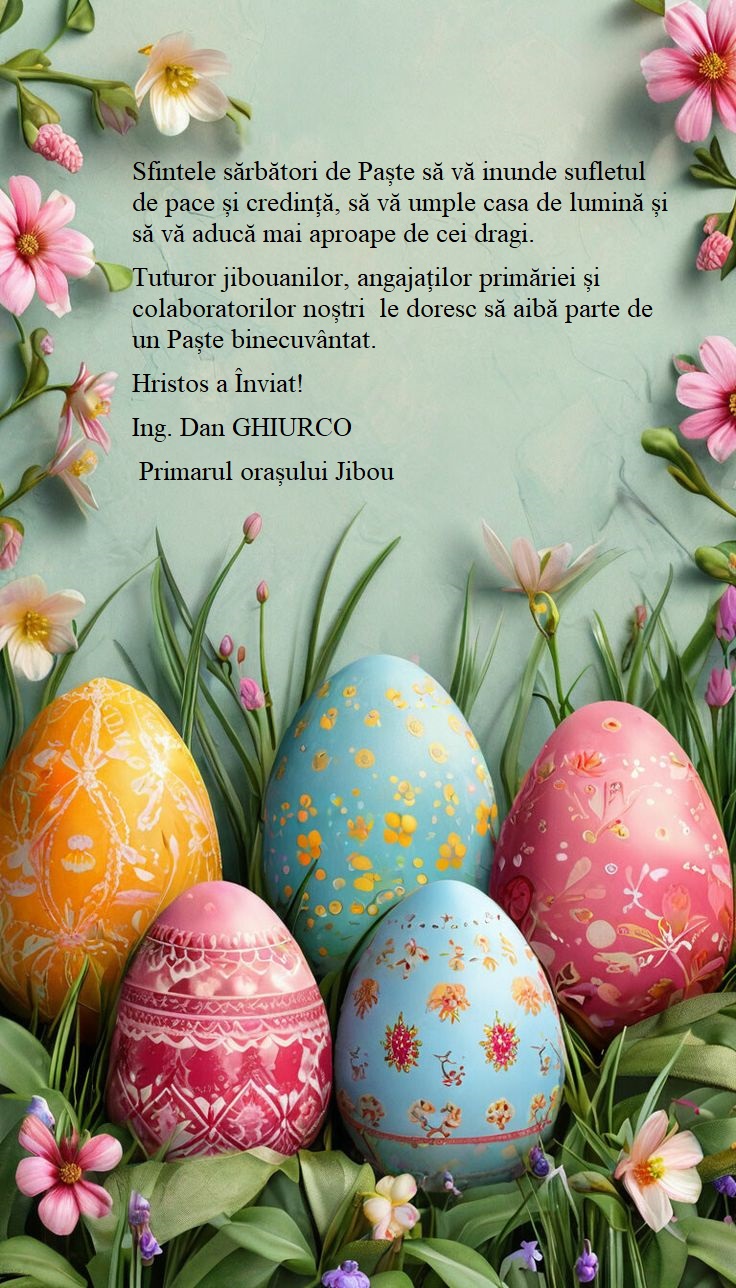 Sfintele sărbători de Paște să vă inunde sufletul de pace și credință, să vă umple casa de lumină și să vă aducă mai aproape de cei dragi.

Tuturor jibouanilor, angajaților primăriei și colaboratorilor noștri  le doresc să aibă parte de un Paște binecuvântat.

Hristos a Înviat!

Ing. Dan GHIURCO

Primarul orașului Jibou